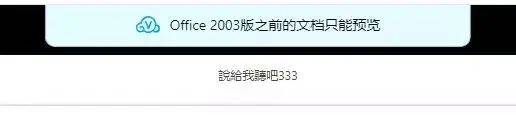 Office 2003版之前的文档只能预览

說給我聽吧333